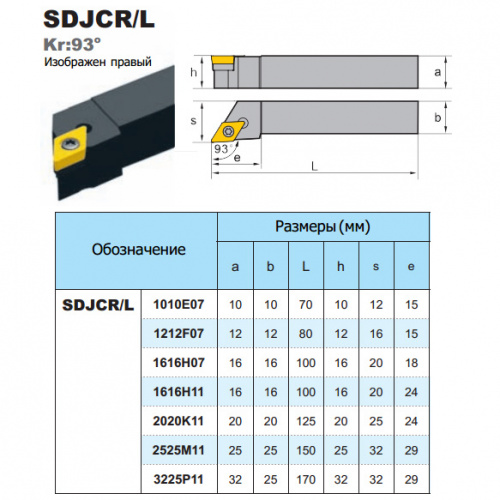 SDJCR/L

Kr:93°

Изображен правый

h

a

s

b

93°

e

L

| Обозначение | | Размеры (мм) | | | | | |
|---|---|---|---|---|---|---|---|
| | | a | b | L | h | s | e |
| SDJCR/L | 1010E07 | 10 | 10 | 70 | 10 | 12 | 15 |
| | 1212F07 | 12 | 12 | 80 | 12 | 16 | 15 |
| | 1616H07 | 16 | 16 | 100 | 16 | 20 | 18 |
| | 1616H11 | 16 | 16 | 100 | 16 | 20 | 24 |
| | 2020K11 | 20 | 20 | 125 | 20 | 25 | 24 |
| | 2525M11 | 25 | 25 | 150 | 25 | 32 | 29 |
| | 3225P11 | 32 | 25 | 170 | 32 | 32 | 29 |